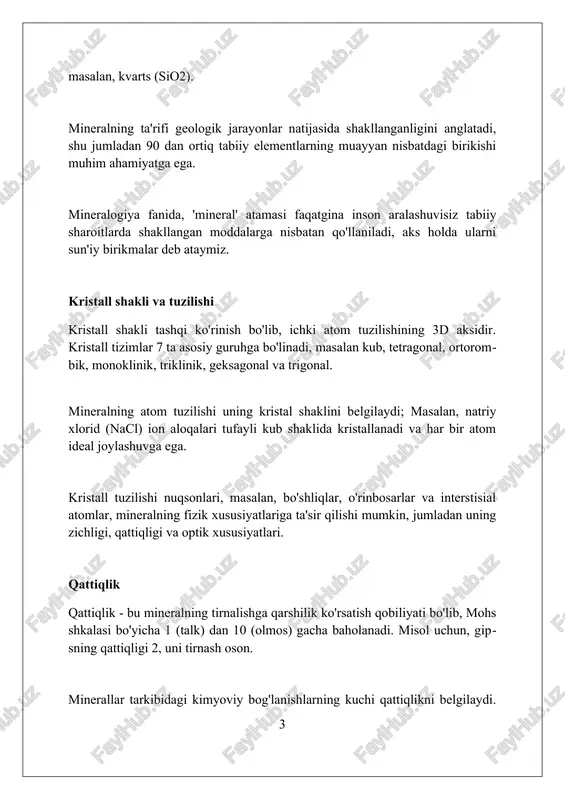 masalan, kvarts (SiO2).

Mineralning ta'rifi geologik jarayonlar natijasida shakllanganligini anglatadi, shu jumladan 90 dan ortiq tabiiy elementlarning muayyan nisbatdagi birikishi muhim ahamiyatga ega.

Mineralogiya fanida, 'mineral' atamasi faqatgina inson aralashuvisiz tabiiy sharoitlarda shakllangan moddalarga nisbatan qo'llaniladi, aks holda ularni sun'iy birikmalar deb ataymiz.

Kristall shakli va tuzilishi

Kristall shakli tashqi ko'rinish bo'lib, ichki atom tuzilishining 3D aksidir. Kristall tizimlar 7 ta asosiy guruhga bo'linadi, masalan kub, tetragonal, ortorombik, monoklinik, triklinik, geksagonal va trigonal.

Mineralning atom tuzilishi uning kristal shaklini belgilaydi; Masalan, natriy xlorid (NaCl) ion aloqalari tufayli kub shaklida kristallanadi va har bir atom ideal joylashuvga ega.

Kristall tuzilishi nuqsonlari, masalan, bo'shliqlar, o'rinbosarlar va interstisial atomlar, mineralning fizik xususiyatlariga ta'sir qilishi mumkin, jumladan uning zichligi, qattiqligi va optik xususiyatlari.

Qattiqlik

Qattiqlik - bu mineralning tirnalishga qarshilik ko'rsatish qobiliyati bo'lib, Mohs shkalasi bo'yicha 1 (talk) dan 10 (olmos) gacha baholanadi. Misol uchun, gipsning qattiqligi 2, uni tirnash oson.

Minerallar tarkibidagi kimyoviy bog'lanishlarning kuchi qattiqlikni belgilaydi.

3

FaylHub.uz